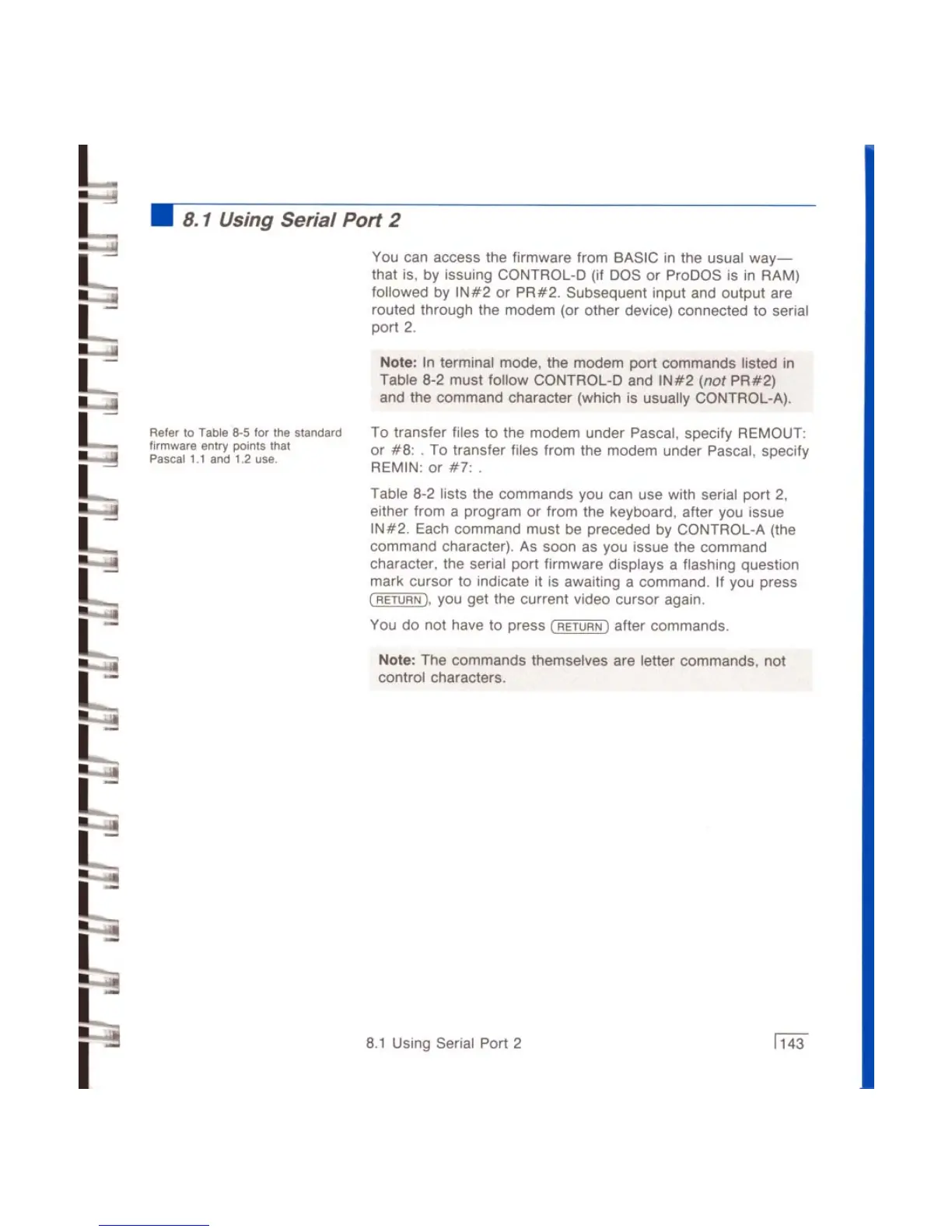 8.1 Using Serial Port 2

You can access the firmware from BASIC in the usual way—that is, by issuing CONTROL-D (if DOS or ProDOS is in RAM) followed by IN#2 or PR#2. Subsequent input and output are routed through the modem (or other device) connected to serial port 2.

Note: In terminal mode, the modem port commands listed in Table 8-2 must follow CONTROL-D and IN#2 (not PR#2) and the command character (which is usually CONTROL-A).

Refer to Table 8-5 for the standard firmware entry points that Pascal 1.1 and 1.2 use.

To transfer files to the modem under Pascal, specify REMOUT: or #8: . To transfer files from the modem under Pascal, specify REMIN: or #7: .

Table 8-2 lists the commands you can use with serial port 2, either from a program or from the keyboard, after you issue IN#2. Each command must be preceded by CONTROL-A (the command character). As soon as you issue the command character, the serial port firmware displays a flashing question mark cursor to indicate it is awaiting a command. If you press RETURN, you get the current video cursor again.

You do not have to press RETURN after commands.

Note: The commands themselves are letter commands, not control characters.

8.1 Using Serial Port 2

143